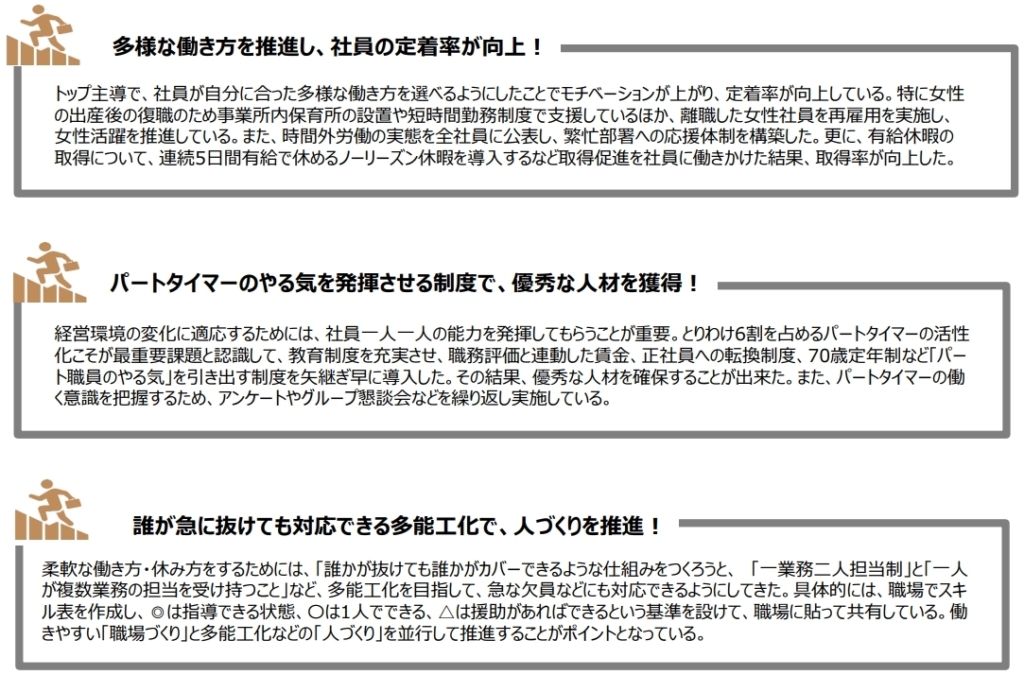 多様な働き方を推進し、社員の定着率が向上！

トップ主導で、社員が自分に合った多様な働き方を選べるようにしたことでモチベーションが上がり、定着率が向上している。特に女性の出産後の復職のため事業所内保育所の設置や短時間勤務制度で支援しているほか、離職した女性社員を再雇用を実施し、女性活躍を推進している。また、時間外労働の実態を全社員に公表し、繁忙部署への応援体制を構築した。更に、有給休暇の取得について、連続5日間有給で休めるノーリーズン休暇を導入するなど取得促進を社員に働きかけた結果、取得率が向上した。

パートタイマーのやる気を発揮させる制度で、優秀な人材を獲得！

経営環境の変化に適応するためには、社員一人一人の能力を発揮してもらうことが重要。とりわけ6割を占めるパートタイマーの活性化こそが最重要課題と認識して、教育制度を充実させ、職務評価と連動した賃金、正社員への転換制度、70歳定年制など「パート職員のやる気」を引き出す制度を矢継ぎ早に導入した。その結果、優秀な人材を確保することが出来た。また、パートタイマーの働く意識を把握するため、アンケートやグループ懇談会などを繰り返し実施している。

誰が急に抜けても対応できる多能工化で、人づくりを推進！

柔軟な働き方・休み方をするためには、「誰かが抜けても誰かがカバーできるような仕組みをつくろうと、「一業務二人担当制」と「一人が複数業務の担当を受け持つこと」など、多能工化を目指して、急な欠員などにも対応できるようにしてきた。具体的には、職場でスキル表を作成し、◎は指導できる状態、○は1人でできる、△は援助があればできるという基準を設けて、職場に貼って共有している。働きやすい「職場づくり」と多能工化などの「人づくり」を並行して推進することがポイントとなっている。